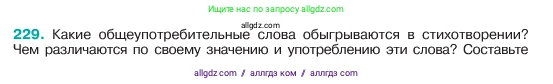 Ищите нас по запросу allgdz.com

allgdz.com

229. Какие общеупотребительные слова обыгрываются в стихотворении? Чем различаются по своему значению и употреблению эти слова? Составьте

allgdz com / аллгдз ком / аллгдз com